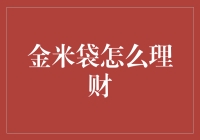 金米袋怎么理财